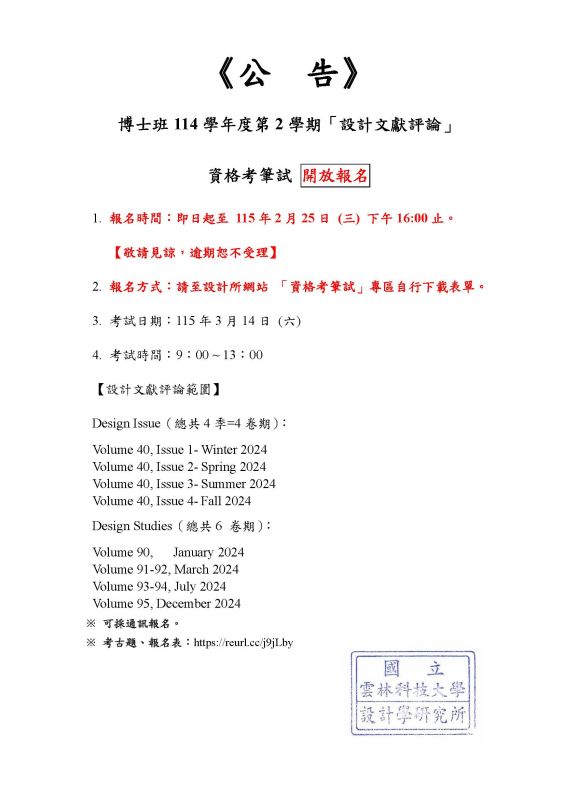 《公　告》

博士班 114 學年度第 2 學期「設計文獻評論」

資格考筆試 開放報名

1. 報名時間：即日起至 115 年 2 月 25 日 (三) 下午 16:00 止。

【敬請見諒，逾期恕不受理】

2. 報名方式：請至設計所網站 「資格考筆試」專區自行下載表單。

3. 考試日期：115 年 3 月 14 日 (六)

4. 考試時間：9：00～13：00

【設計文獻評論範圍】

Design Issue（總共 4 季=4 卷期）：

Volume 40, Issue 1- Winter 2024
Volume 40, Issue 2- Spring 2024
Volume 40, Issue 3- Summer 2024
Volume 40, Issue 4- Fall 2024

Design Studies（總共 6 卷期）：

Volume 90, January 2024
Volume 91-92, March 2024
Volume 93-94, July 2024
Volume 95, December 2024

※ 可採通訊報名。

※ 考古題、報名表：https://reurl.cc/j9jLby

國立
雲林科技大學
設計學研究所